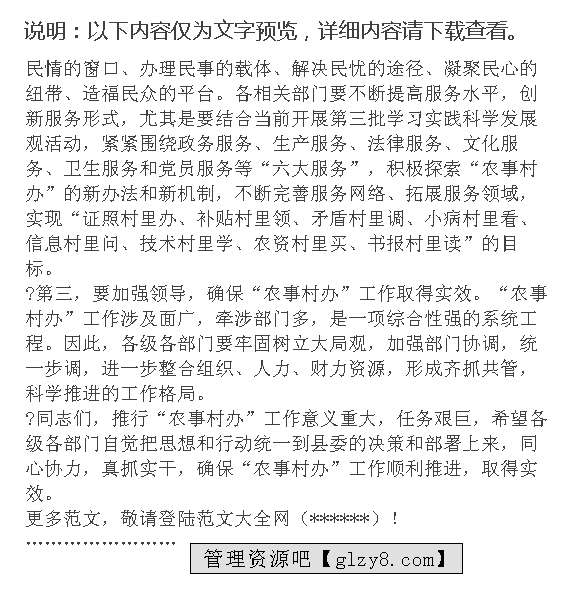 说明：以下内容仅为文字预览，详细内容请下载查看。

民情的窗口、办理民事的载体、解决民忧的途径、凝聚民心的纽带、造福民众的平台。各相关部门要不断提高服务水平，创新服务形式，尤其是要结合当前开展第三批学习实践科学发展观活动，紧紧围绕政务服务、生产服务、法律服务、文化服务、卫生服务和党员服务等“六大服务”，积极探索“农事村办”的新办法和新机制，不断完善服务网络、拓展服务领域，实现“证照村里办、补贴村里领、矛盾村里调、小病村里看、信息村里问、技术村里学、农资村里买、书报村里读”的目标。

?第三，要加强领导，确保“农事村办”工作取得实效。“农事村办”工作涉及面广，牵涉部门多，是一项综合性强的系统工程。因此，各级各部门要牢固树立大局观，加强部门协调，统一步调，进一步整合组织、人力、财力资源，形成齐抓共管，科学推进的工作格局。

?同志们，推行“农事村办”工作意义重大，任务艰巨，希望各级各部门自觉把思想和行动统一到县委的决策和部署上来，同心协力，真抓实干，确保“农事村办”工作顺利推进，取得实效。

更多范文，敬请登陆范文大全网（******）！

管理资源吧【glzy8.com】